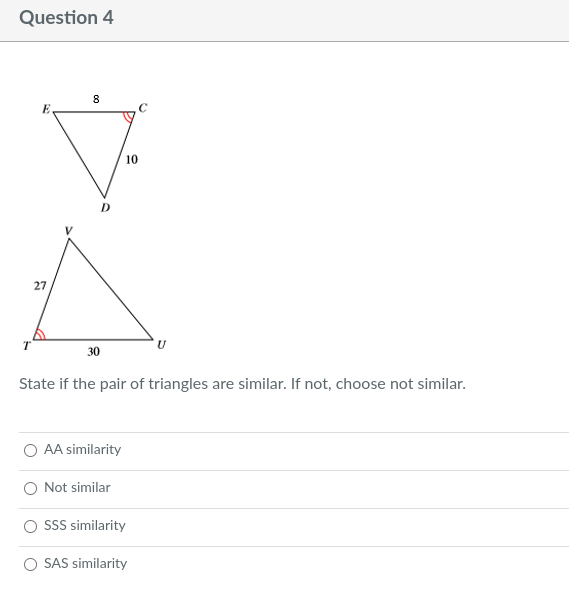 Question 4

8
E
C
10
D

V
27
T
30
U

State if the pair of triangles are similar. If not, choose not similar.

AA similarity

Not similar

SSS similarity

SAS similarity